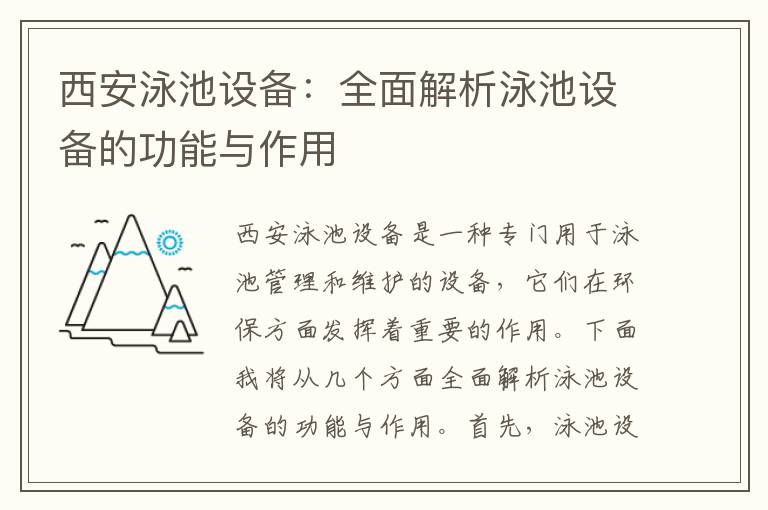 西安泳池设备：全面解析泳池设备的功能与作用

西安泳池设备是一种专门用于泳池管理和维护的设备，它们在环保方面发挥着重要的作用。下面我将从几个方面全面解析泳池设备的功能与作用。首先，泳池设